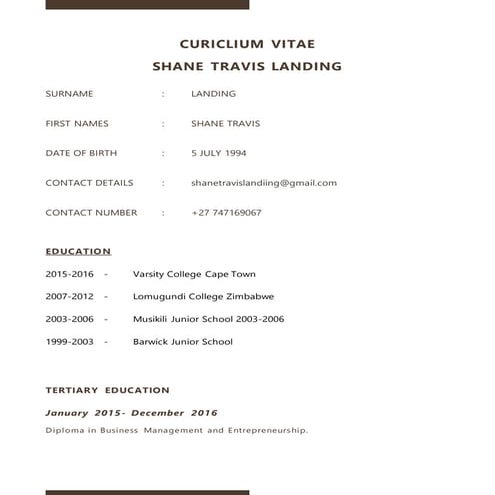 CURICLIUM VITAE
SHANE TRAVIS LANDING

SURNAME : LANDING

FIRST NAMES : SHANE TRAVIS

DATE OF BIRTH : 5 JULY 1994

CONTACT DETAILS : shanetravislandiing@gmail.com

CONTACT NUMBER : +27 747169067

EDUCATION

2015-2016 - Varsity College Cape Town

2007-2012 - Lomugundi College Zimbabwe

2003-2006 - Musikili Junior School 2003-2006

1999-2003 - Barwick Junior School

TERTIARY EDUCATION

January 2015- December 2016

Diploma in Business Management and Entrepreneurship.